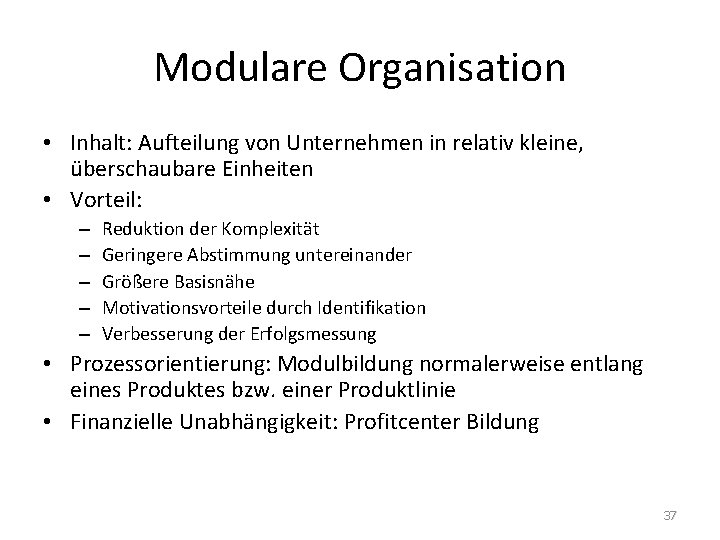 Modulare Organisation

• Inhalt: Aufteilung von Unternehmen in relativ kleine, überschaubare Einheiten
• Vorteil:
 – Reduktion der Komplexität
 – Geringere Abstimmung untereinander
 – Größere Basisnähe
 – Motivationsvorteile durch Identifikation
 – Verbesserung der Erfolgsmessung
• Prozessorientierung: Modulbildung normalerweise entlang eines Produktes bzw. einer Produktlinie
• Finanzielle Unabhängigkeit: Profitcenter Bildung

37